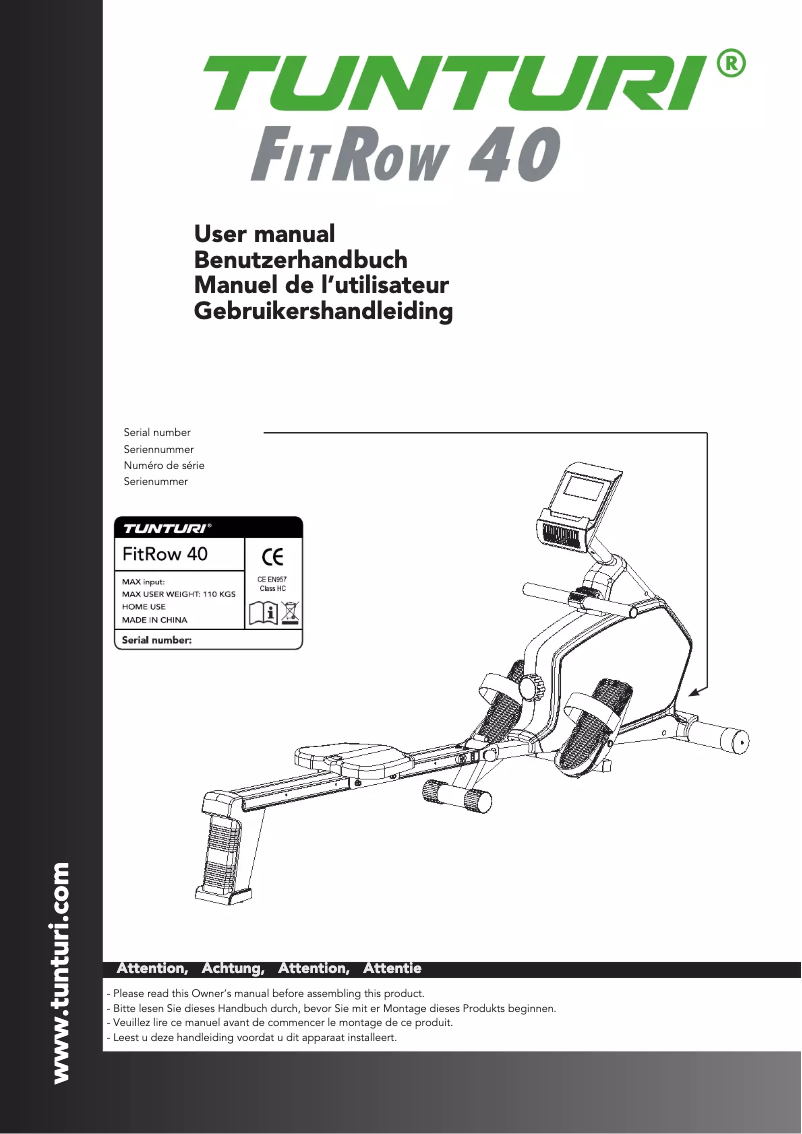 TUNTURI®
FITROW 40

User manual
Benutzerhandbuch
Manuel de l'utilisateur
Gebruikershandleiding

Serial number
Seriennummer
Numéro de série
Serienummer

TUNTURI®
FitRow 40
CE
MAX input:
MAX USER WEIGHT: 110 KGS
HOME USE
MADE IN CHINA
CE EN957
Class HC
Serial number:

www.tunturi.com

Attention, Achtung, Attention, Attentie

- Please read this Owner's manual before assembling this product.
- Bitte lesen Sie dieses Handbuch durch, bevor Sie mit er Montage dieses Produkts beginnen.
- Veuillez lire ce manuel avant de commencer le montage de ce produit.
- Leest u deze handleiding voordat u dit apparaat installeert.